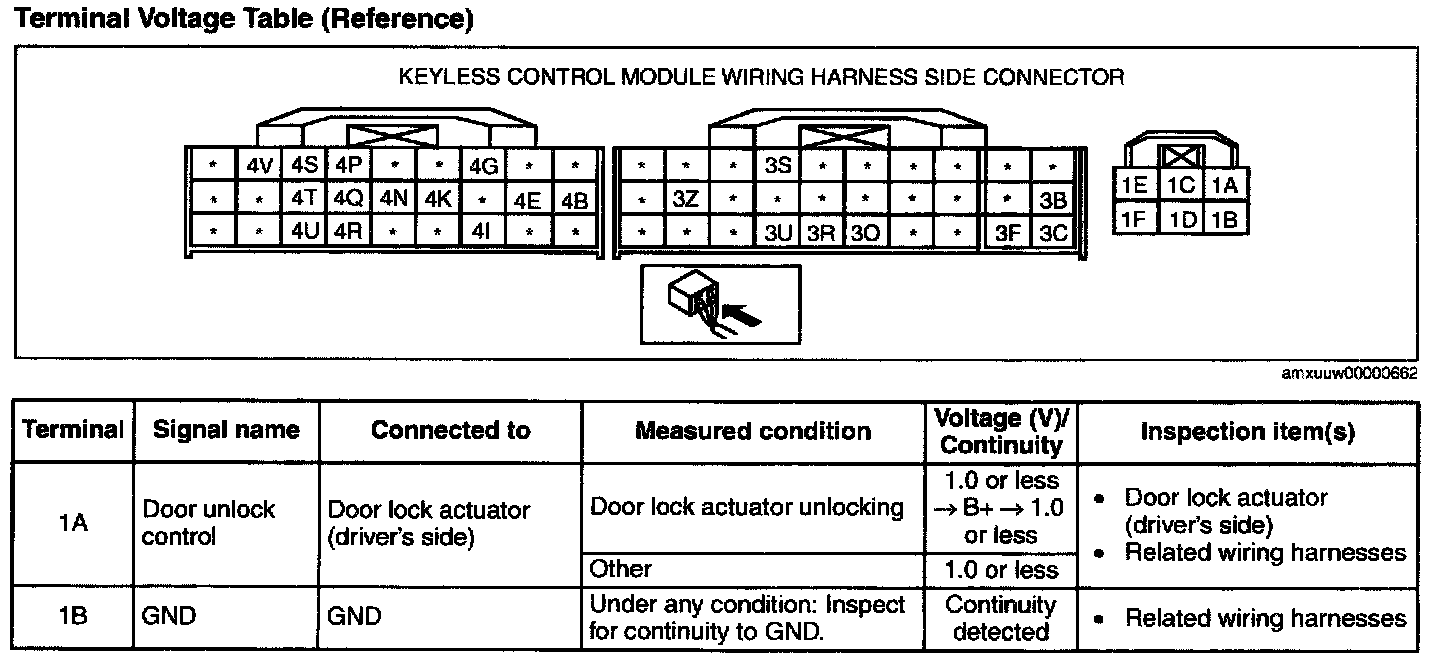 Terminal Voltage Table (Reference)

KEYLESS CONTROL MODULE WIRING HARNESS SIDE CONNECTOR

| * | 4V | 4S | 4P | * | * | 4G | * | * |
|---|---|---|---|---|---|---|---|---|
| * | * | 4T | 4Q | 4N | 4K | * | 4E | 4B |
| * | * | 4U | 4R | * | * | 4I | * | * |

| * | * | * | 3S | * | * | * | * | * | * |
|---|---|---|---|---|---|---|---|---|---|
| * | 3Z | * | * | * | * | * | * | * | 3B |
| * | * | * | 3U | 3R | 3O | * | * | 3F | 3C |

| 1E | 1C | 1A |
|---|---|---|
| 1F | 1D | 1B |

amxuuw00000662

| Terminal | Signal name | Connected to | Measured condition | Voltage (V)/ Continuity | Inspection item(s) |
|---|---|---|---|---|---|
| 1A | Door unlock control | Door lock actuator (driver's side) | Door lock actuator unlocking | 1.0 or less → B+ → 1.0 or less | • Door lock actuator (driver's side) • Related wiring harnesses |
| | | | Other | 1.0 or less | |
| 1B | GND | GND | Under any condition: Inspect for continuity to GND. | Continuity detected | • Related wiring harnesses |